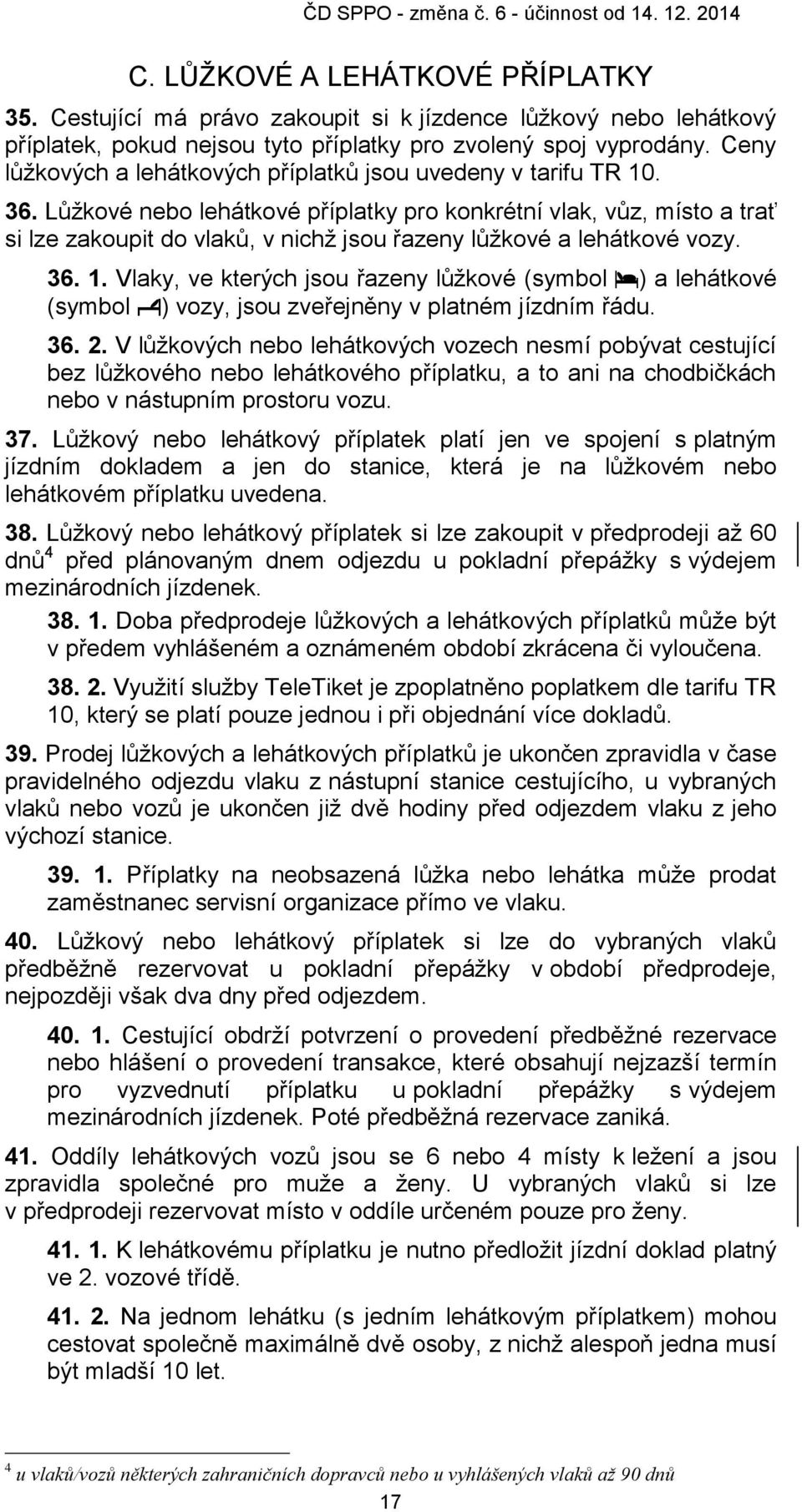 ČD SPPO - změna č. 6 - účinnost od 14. 12. 2014

C. LŮŽKOVÉ A LEHÁTKOVÉ PŘÍPLATKY

35. Cestující má právo zakoupit si k jízdence lůžkový nebo lehátkový příplatek, pokud nejsou tyto příplatky pro zvolený spoj vyprodány. Ceny lůžkových a lehátkových příplatků jsou uvedeny v tarifu TR 10.

36. Lůžkové nebo lehátkové příplatky pro konkrétní vlak, vůz, místo a trať si lze zakoupit do vlaků, v nichž jsou řazeny lůžkové a lehátkové vozy.

36. 1. Vlaky, ve kterých jsou řazeny lůžkové (symbol ) a lehátkové (symbol ) vozy, jsou zveřejněny v platném jízdním řádu.

36. 2. V lůžkových nebo lehátkových vozech nesmí pobývat cestující bez lůžkového nebo lehátkového příplatku, a to ani na chodbičkách nebo v nástupním prostoru vozu.

37. Lůžkový nebo lehátkový příplatek platí jen ve spojení s platným jízdním dokladem a jen do stanice, která je na lůžkovém nebo lehátkovém příplatku uvedena.

38. Lůžkový nebo lehátkový příplatek si lze zakoupit v předprodeji až 60 dnů$^4$ před plánovaným dnem odjezdu u pokladní přepážky s výdejem mezinárodních jízdenek.

38. 1. Doba předprodeje lůžkových a lehátkových příplatků může být v předem vyhlášeném a oznámeném období zkrácena či vyloučena.

38. 2. Využití služby TeleTiket je zpoplatněno poplatkem dle tarifu TR 10, který se platí pouze jednou i při objednání více dokladů.

39. Prodej lůžkových a lehátkových příplatků je ukončen zpravidla v čase pravidelného odjezdu vlaku z nástupní stanice cestujícího, u vybraných vlaků nebo vozů je ukončen již dvě hodiny před odjezdem vlaku z jeho výchozí stanice.

39. 1. Příplatky na neobsazená lůžka nebo lehátka může prodat zaměstnanec servisní organizace přímo ve vlaku.

40. Lůžkový nebo lehátkový příplatek si lze do vybraných vlaků předběžně rezervovat u pokladní přepážky v období předprodeje, nejpozději však dva dny před odjezdem.

40. 1. Cestující obdrží potvrzení o provedení předběžné rezervace nebo hlášení o provedení transakce, které obsahují nejzazší termín pro vyzvednutí příplatku u pokladní přepážky s výdejem mezinárodních jízdenek. Poté předběžná rezervace zaniká.

41. Oddíly lehátkových vozů jsou se 6 nebo 4 místy k ležení a jsou zpravidla společné pro muže a ženy. U vybraných vlaků si lze v předprodeji rezervovat místo v oddíle určeném pouze pro ženy.

41. 1. K lehátkovému příplatku je nutno předložit jízdní doklad platný ve 2. vozové třídě.

41. 2. Na jednom lehátku (s jedním lehátkovým příplatkem) mohou cestovat společně maximálně dvě osoby, z nichž alespoň jedna musí být mladší 10 let.

$^4$ u vlaků/vozů některých zahraničních dopravců nebo u vyhlášených vlaků až 90 dnů

17